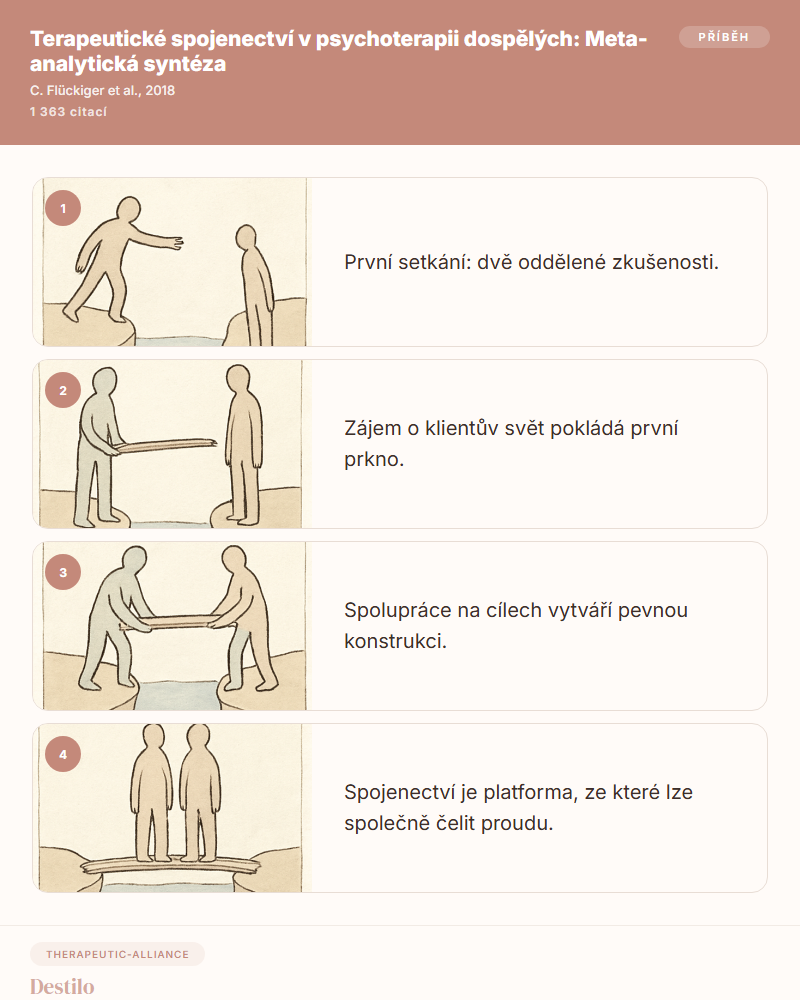 Terapeutické spojenectví v psychoterapii dospělých: Meta-analytická syntéza

PŘÍBĚH

C. Flückiger et al., 2018

1 363 citací

1

První setkání: dvě oddělené zkušenosti.

2

Zájem o klientův svět pokládá první prkno.

3

Spolupráce na cílech vytváří pevnou konstrukci.

4

Spojenectví je platforma, ze které lze společně čelit proudu.

THERAPEUTIC-ALLIANCE

Destilo